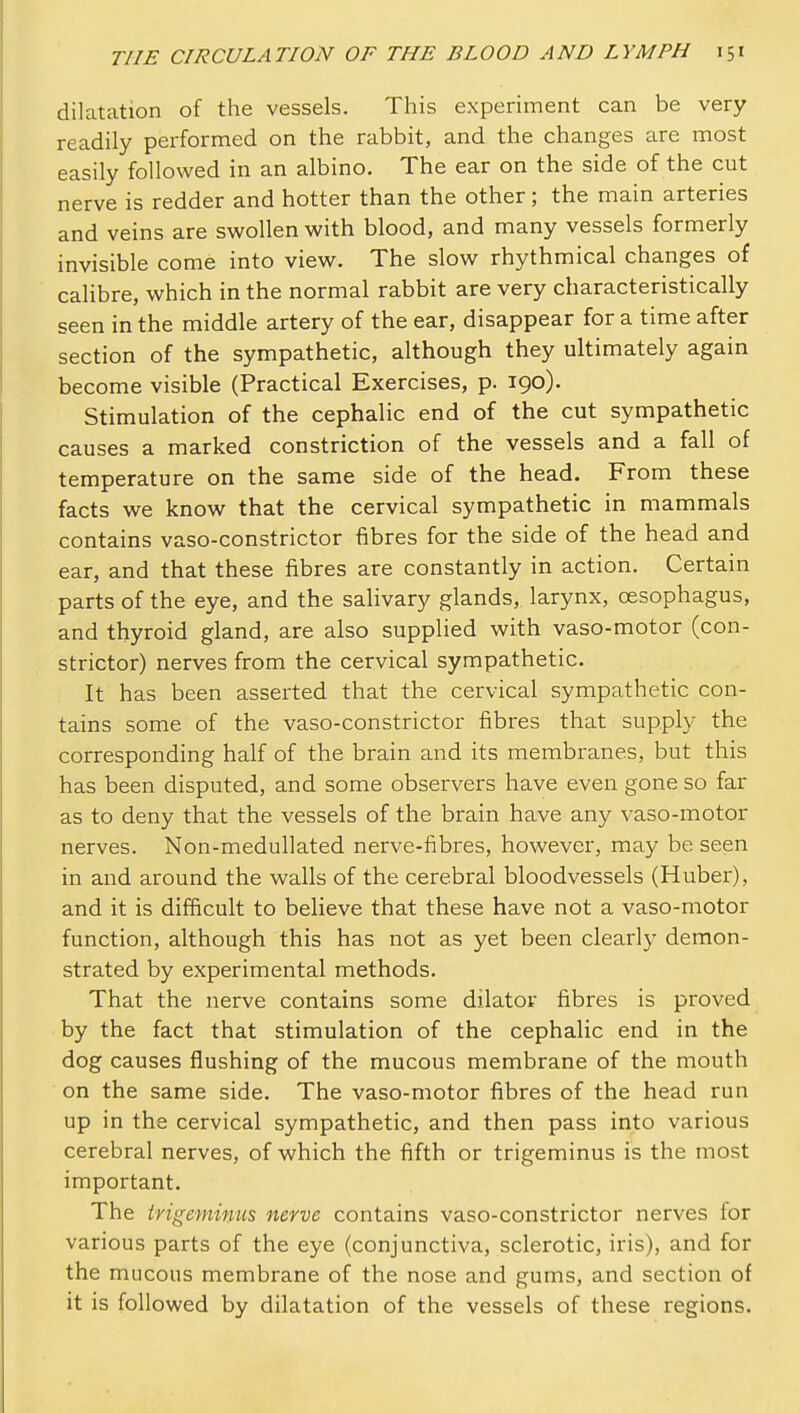 THE CIRCULATION OF THE BLOOD AND LYMPH 151

dilatation of the vessels. This experiment can be very readily performed on the rabbit, and the changes are most easily followed in an albino. The ear on the side of the cut nerve is redder and hotter than the other; the main arteries and veins are swollen with blood, and many vessels formerly invisible come into view. The slow rhythmical changes of calibre, which in the normal rabbit are very characteristically seen in the middle artery of the ear, disappear for a time after section of the sympathetic, although they ultimately again become visible (Practical Exercises, p. 190).

Stimulation of the cephalic end of the cut sympathetic causes a marked constriction of the vessels and a fall of temperature on the same side of the head. From these facts we know that the cervical sympathetic in mammals contains vaso-constrictor fibres for the side of the head and ear, and that these fibres are constantly in action. Certain parts of the eye, and the salivary glands, larynx, œsophagus, and thyroid gland, are also supplied with vaso-motor (constrictor) nerves from the cervical sympathetic.

It has been asserted that the cervical sympathetic contains some of the vaso-constrictor fibres that supply the corresponding half of the brain and its membranes, but this has been disputed, and some observers have even gone so far as to deny that the vessels of the brain have any vaso-motor nerves. Non-medullated nerve-fibres, however, may be seen in and around the walls of the cerebral bloodvessels (Huber), and it is difficult to believe that these have not a vaso-motor function, although this has not as yet been clearly demonstrated by experimental methods.

That the nerve contains some dilator fibres is proved by the fact that stimulation of the cephalic end in the dog causes flushing of the mucous membrane of the mouth on the same side. The vaso-motor fibres of the head run up in the cervical sympathetic, and then pass into various cerebral nerves, of which the fifth or trigeminus is the most important.

The trigeminus nerve contains vaso-constrictor nerves for various parts of the eye (conjunctiva, sclerotic, iris), and for the mucous membrane of the nose and gums, and section of it is followed by dilatation of the vessels of these regions.